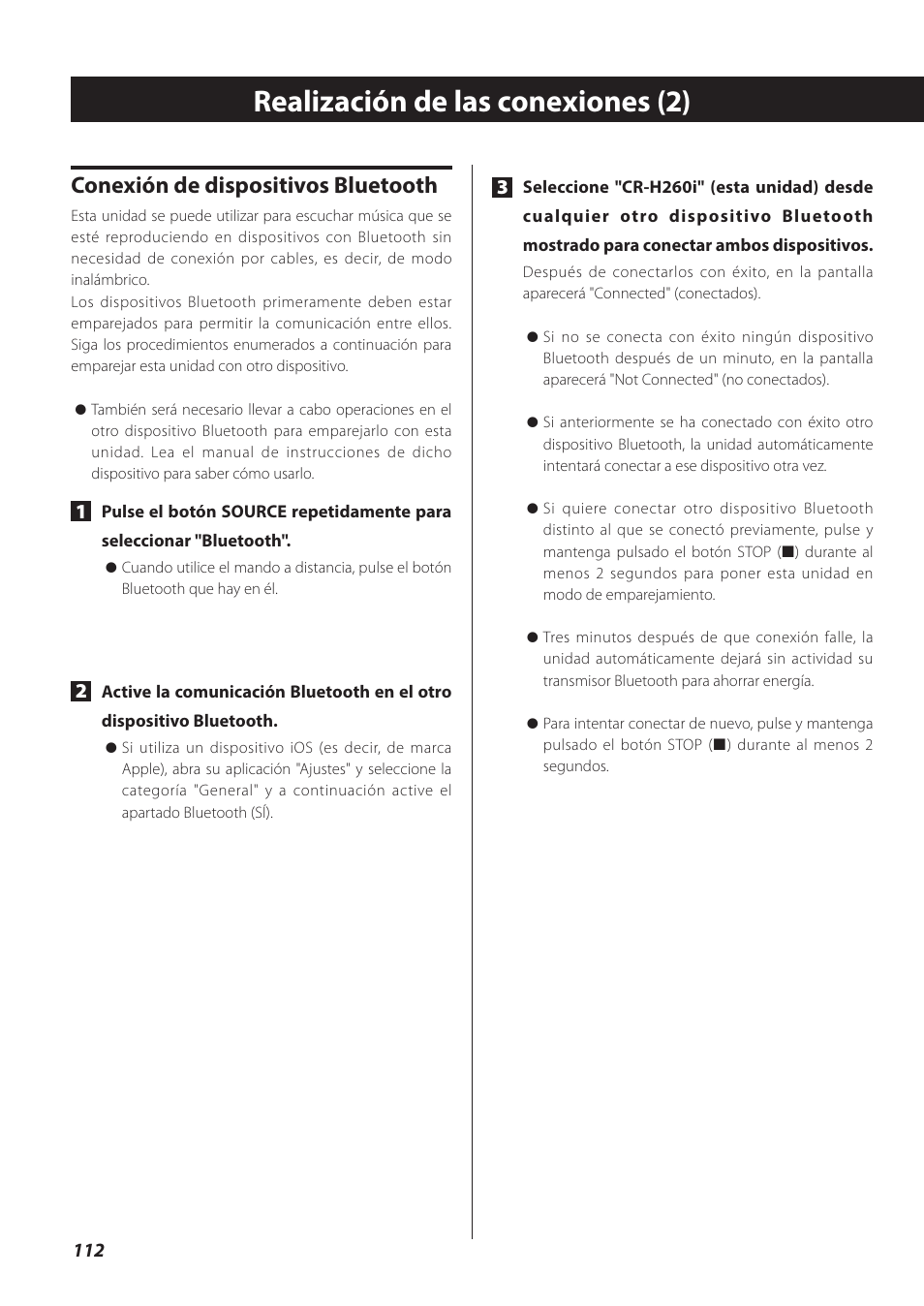 Realización de las conexiones (2)

Conexión de dispositivos Bluetooth

Esta unidad se puede utilizar para escuchar música que se esté reproduciendo en dispositivos con Bluetooth sin necesidad de conexión por cables, es decir, de modo inalámbrico.

Los dispositivos Bluetooth primeramente deben estar emparejados para permitir la comunicación entre ellos. Siga los procedimientos enumerados a continuación para emparejar esta unidad con otro dispositivo.

● También será necesario llevar a cabo operaciones en el otro dispositivo Bluetooth para emparejarlo con esta unidad. Lea el manual de instrucciones de dicho dispositivo para saber cómo usarlo.

1 Pulse el botón SOURCE repetidamente para seleccionar "Bluetooth".

● Cuando utilice el mando a distancia, pulse el botón Bluetooth que hay en él.

2 Active la comunicación Bluetooth en el otro dispositivo Bluetooth.

● Si utiliza un dispositivo iOS (es decir, de marca Apple), abra su aplicación "Ajustes" y seleccione la categoría "General" y a continuación active el apartado Bluetooth (SÍ).

3 Seleccione "CR-H260i" (esta unidad) desde cualquier otro dispositivo Bluetooth mostrado para conectar ambos dispositivos.

Después de conectarlos con éxito, en la pantalla aparecerá "Connected" (conectados).

● Si no se conecta con éxito ningún dispositivo Bluetooth después de un minuto, en la pantalla aparecerá "Not Connected" (no conectados).

● Si anteriormente se ha conectado con éxito otro dispositivo Bluetooth, la unidad automáticamente intentará conectar a ese dispositivo otra vez.

● Si quiere conectar otro dispositivo Bluetooth distinto al que se conectó previamente, pulse y mantenga pulsado el botón STOP (■) durante al menos 2 segundos para poner esta unidad en modo de emparejamiento.

● Tres minutos después de que conexión falle, la unidad automáticamente dejará sin actividad su transmisor Bluetooth para ahorrar energía.

● Para intentar conectar de nuevo, pulse y mantenga pulsado el botón STOP (■) durante al menos 2 segundos.

112